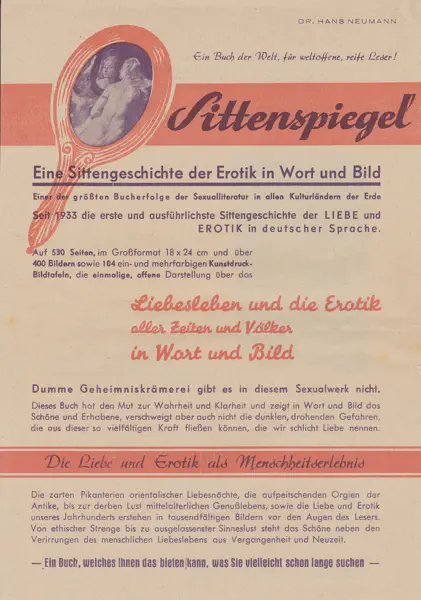 DR. HANS NEUMANN

Ein Buch der Welt, für weltoffene, reife Leser!

Sittenspiegel

Eine Sittengeschichte der Erotik in Wort und Bild

Einer der größten Bucherfolge der Sexualliteratur in allen Kulturländern der Erde

Seit 1933 die erste und ausführlichste Sittengeschichte der LIEBE und EROTIK in deutscher Sprache.

Auf 530 Seiten, im Großformat 18 x 24 cm und über 400 Bildern sowie 104 ein- und mehrfarbigen Kunstdruck-Bildtafeln, die einmalige, offene Darstellung über das

Liebesleben und die Erotik aller Zeiten und Völker in Wort und Bild

Dumme Geheimniskrämerei gibt es in diesem Sexualwerk nicht.

Dieses Buch hat den Mut zur Wahrheit und Klarheit und zeigt in Wort und Bild das Schöne und Erhabene, verschweigt aber auch nicht die dunklen, drohenden Gefahren, die aus dieser so vielfältigen Kraft fließen können, die wir schlicht Liebe nennen.

Die Liebe und Erotik als Menschheitserlebnis

Die zarten Pikanterien orientalischer Liebesnächte, die aufpeitschenden Orgien der Antike, bis zur derben Lust mittelalterlichen Genußlebens, sowie die Liebe und Erotik unseres Jahrhunderts erstehen in tausendfältigen Bildern vor den Augen des Lesers. Von ethischer Strenge bis zu ausgelassenster Sinneslust steht das Schöne neben den Verirrungen des menschlichen Liebeslebens aus Vergangenheit und Neuzeit.

— Ein Buch, welches Ihnen das bieten kann, was Sie vielleicht schon lange suchen —